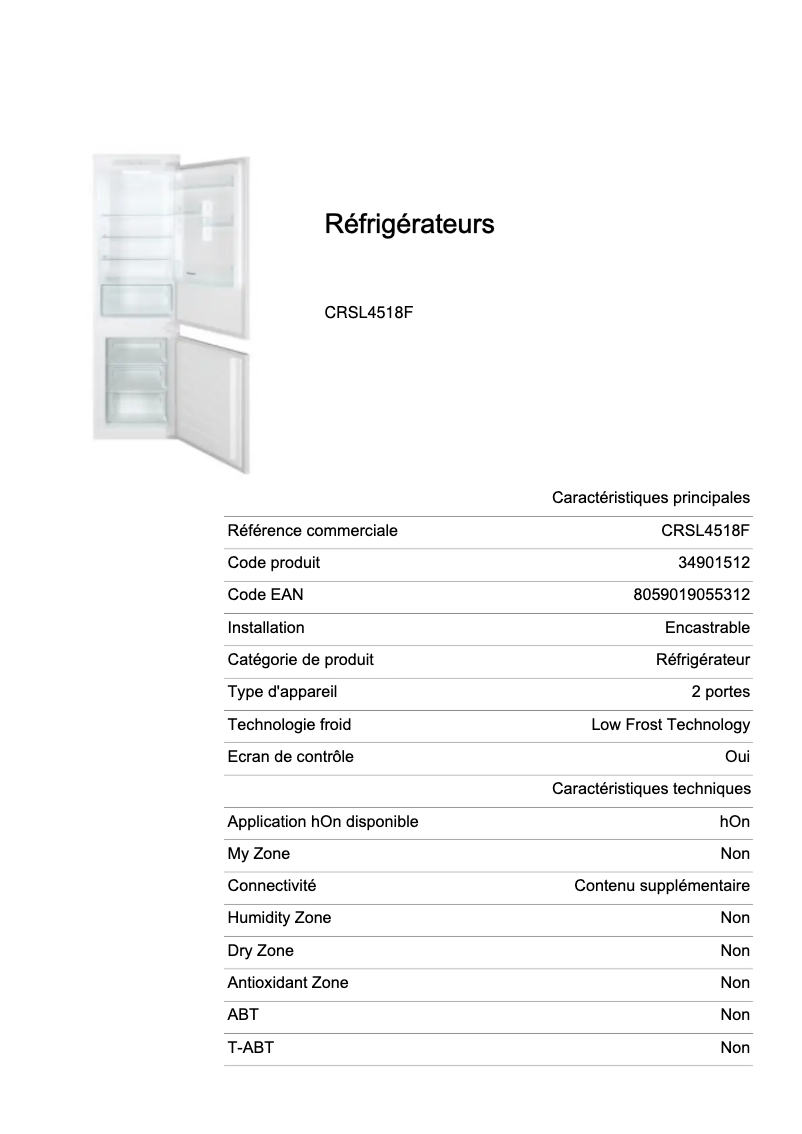 Réfrigérateurs

CRSL4518F

| | Caractéristiques principales |
|---|---|
| Référence commerciale | CRSL4518F |
| Code produit | 34901512 |
| Code EAN | 8059019055312 |
| Installation | Encastrable |
| Catégorie de produit | Réfrigérateur |
| Type d'appareil | 2 portes |
| Technologie froid | Low Frost Technology |
| Ecran de contrôle | Oui |
| | Caractéristiques techniques |
| Application hOn disponible | hOn |
| My Zone | Non |
| Connectivité | Contenu supplémentaire |
| Humidity Zone | Non |
| Dry Zone | Non |
| Antioxidant Zone | Non |
| ABT | Non |
| T-ABT | Non |